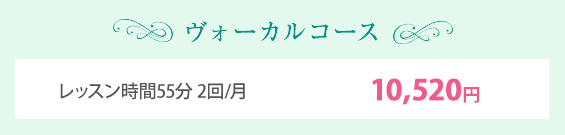 ヴォーカルコース

レッスン時間55分 2回/月

10,520円